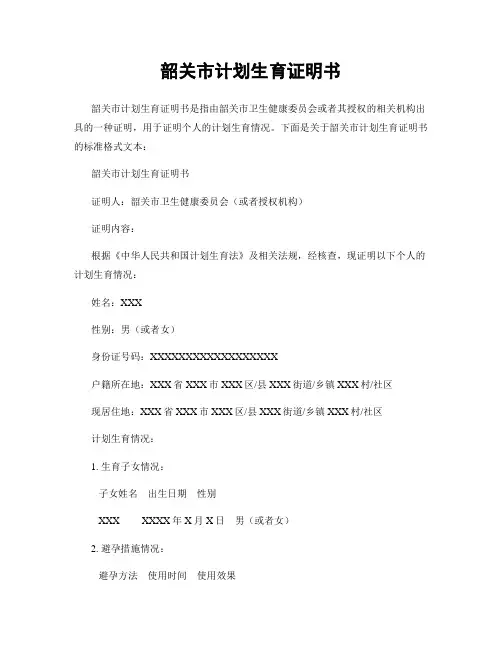 韶关市计划生育证明书

韶关市计划生育证明书是指由韶关市卫生健康委员会或者其授权的相关机构出具的一种证明，用于证明个人的计划生育情况。下面是关于韶关市计划生育证明书的标准格式文本：

韶关市计划生育证明书

证明人：韶关市卫生健康委员会（或者授权机构）

证明内容：

根据《中华人民共和国计划生育法》及相关法规，经核查，现证明以下个人的计划生育情况：

姓名：XXX

性别：男（或者女）

身份证号码：XXXXXXXXXXXXXXXXXX

户籍所在地：XXX 省 XXX 市 XXX 区/县 XXX 街道/乡镇 XXX 村/社区

现居住地：XXX 省 XXX 市 XXX 区/县 XXX 街道/乡镇 XXX 村/社区

计划生育情况：

1. 生育子女情况：

子女姓名　出生日期　性别

XXX　　XXXX 年 X 月 X 日　男（或者女）

2. 避孕措施情况：

避孕方法　使用时间　使用效果